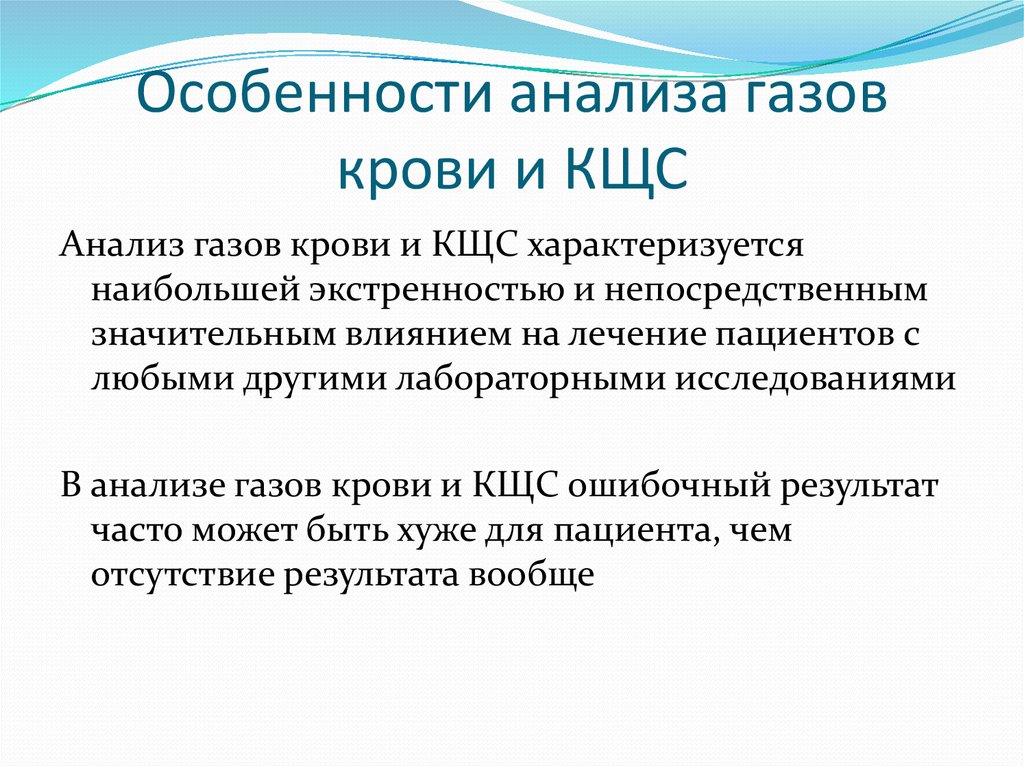 Особенности анализа газов крови и КЩС

Анализ газов крови и КЩС характеризуется наибольшей экстренностью и непосредственным значительным влиянием на лечение пациентов с любыми другими лабораторными исследованиями

В анализе газов крови и КЩС ошибочный результат часто может быть хуже для пациента, чем отсутствие результата вообще